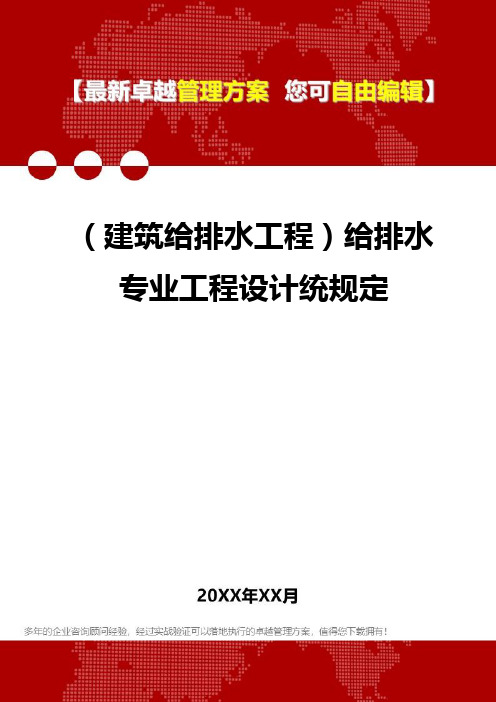 【最新卓越管理方案 您可自由编辑】

（建筑给排水工程）给排水专业工程设计统规定

20XX年XX月

多年的企业咨询顾问经验，经过实战验证可以落地执行的卓越管理方案，值得您下载拥有！